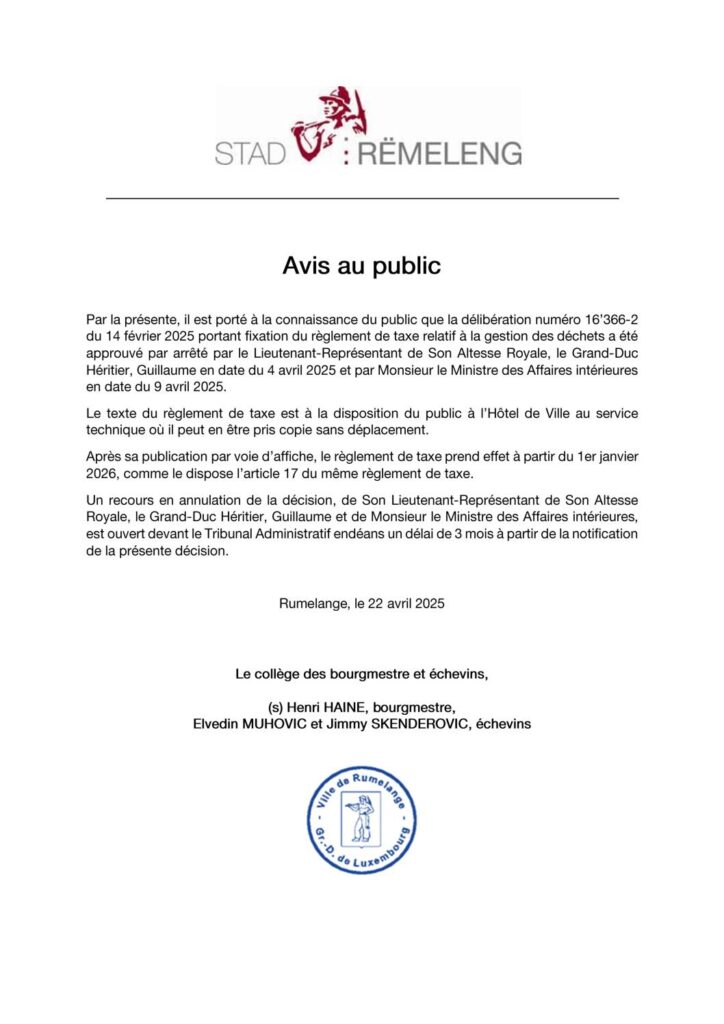 STAD : RËMELENG

Avis au public

Par la présente, il est porté à la connaissance du public que la délibération numéro 16'366-2 du 14 février 2025 portant fixation du règlement de taxe relatif à la gestion des déchets a été approuvé par arrêté par le Lieutenant-Représentant de Son Altesse Royale, le Grand-Duc Héritier, Guillaume en date du 4 avril 2025 et par Monsieur le Ministre des Affaires intérieures en date du 9 avril 2025.

Le texte du règlement de taxe est à la disposition du public à l'Hôtel de Ville au service technique où il peut en être pris copie sans déplacement.

Après sa publication par voie d'affiche, le règlement de taxe prend effet à partir du 1er janvier 2026, comme le dispose l'article 17 du même règlement de taxe.

Un recours en annulation de la décision, de Son Lieutenant-Représentant de Son Altesse Royale, le Grand-Duc Héritier, Guillaume et de Monsieur le Ministre des Affaires intérieures, est ouvert devant le Tribunal Administratif endéans un délai de 3 mois à partir de la notification de la présente décision.

Rumelange, le 22 avril 2025

Le collège des bourgmestre et échevins,

(s) Henri HAINE, bourgmestre,
Elvedin MUHOVIC et Jimmy SKENDEROVIC, échevins

Ville de Rumelange
Gr.-D. de Luxembourg